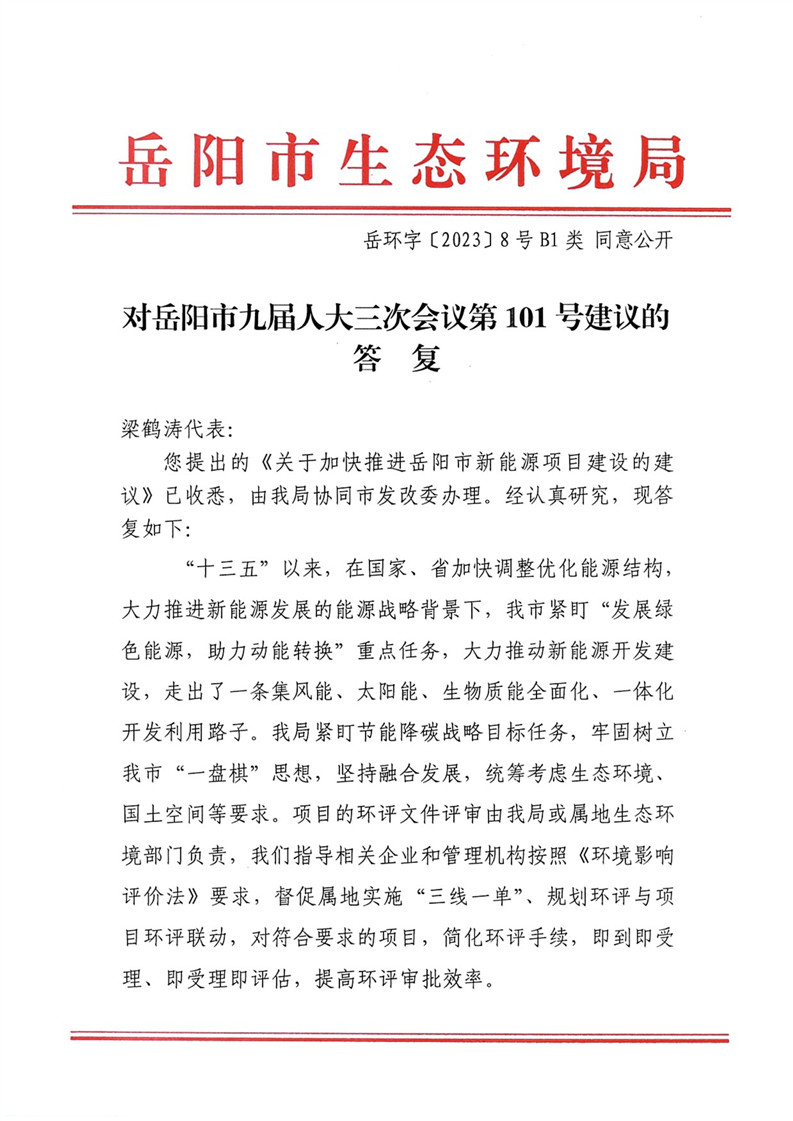 岳阳市生态环境局

岳环字〔2023〕8号 B1类 同意公开

对岳阳市九届人大三次会议第101号建议的答 复

梁鹤涛代表:

您提出的《关于加快推进岳阳市新能源项目建设的建议》已收悉，由我局协同市发改委办理。经认真研究，现答复如下:

“十三五”以来，在国家、省加快调整优化能源结构，大力推进新能源发展的能源战略背景下，我市紧盯“发展绿色能源，助力动能转换”重点任务，大力推动新能源开发建设，走出了一条集风能、太阳能、生物质能全面化、一体化开发利用路子。我局紧盯节能降碳战略目标任务，牢固树立我市“一盘棋”思想，坚持融合发展，统筹考虑生态环境、国土空间等要求。项目的环评文件评审由我局或属地生态环境部门负责，我们指导相关企业和管理机构按照《环境影响评价法》要求，督促属地实施“三线一单”、规划环评与项目环评联动，对符合要求的项目，简化环评手续，即到即受理、即受理即评估，提高环评审批效率。